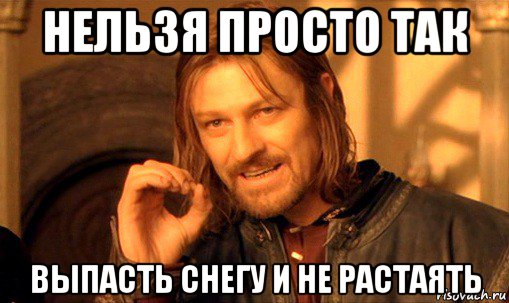 НЕЛЬЗЯ ПРОСТО ТАК

ВЫПАСТЬ СНЕГУ И НЕ РАСТАЯТЬ

risovach.ru